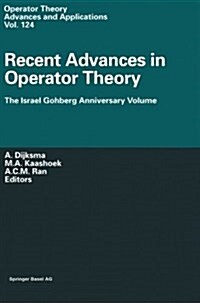 Operator Theory
Advances and Applications
Vol. 124

Recent Advances in Operator Theory

The Israel Gohberg Anniversary Volume

A. Dijksma
M.A. Kaashoek
A.C.M. Ran
Editors

Springer Basel AG